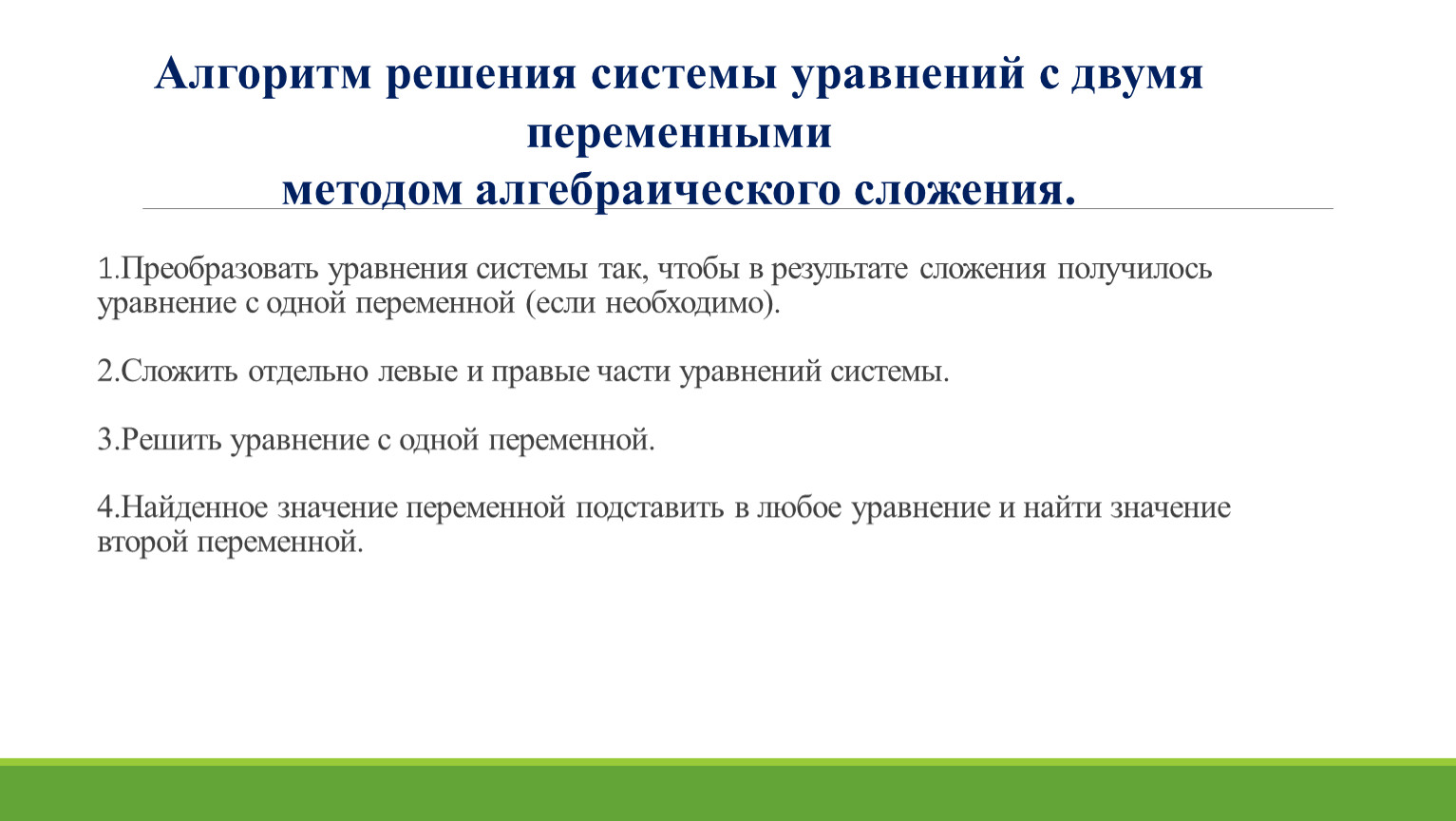 Алгоритм решения системы уравнений с двумя переменными
методом алгебраического сложения.

1.Преобразовать уравнения системы так, чтобы в результате сложения получилось уравнение с одной переменной (если необходимо).

2.Сложить отдельно левые и правые части уравнений системы.

3.Решить уравнение с одной переменной.

4.Найденное значение переменной подставить в любое уравнение и найти значение второй переменной.